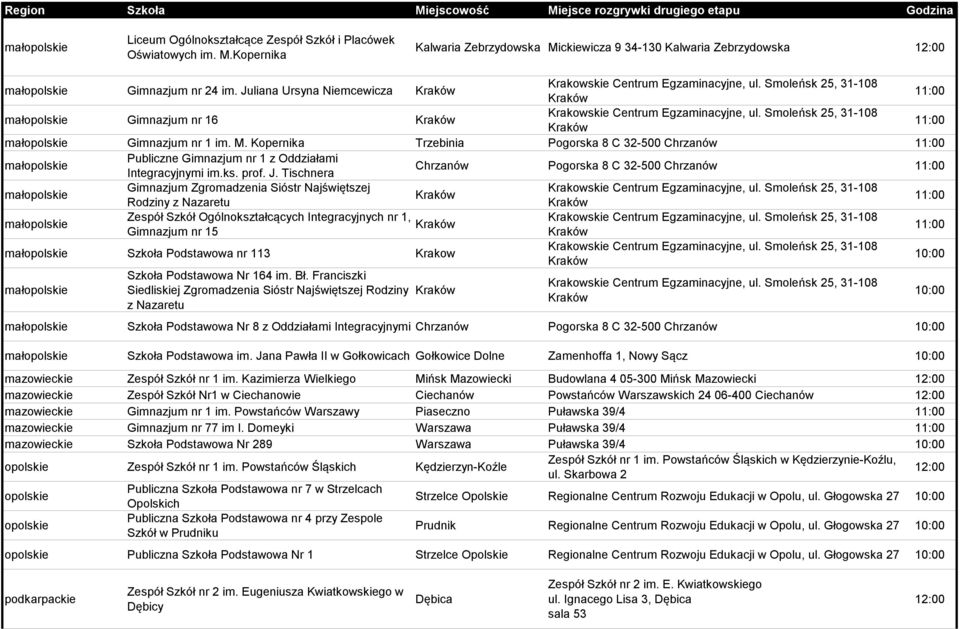 | Region | Szkoła | Miejscowość | Miejsce rozgrywki drugiego etapu | Godzina |
|---|---|---|---|---|
| małopolskie | Liceum Ogólnokształcące Zespół Szkół i Placówek Oświatowych im. M.Kopernika | Kalwaria Zebrzydowska | Mickiewicza 9 34-130 Kalwaria Zebrzydowska | 12:00 |
| małopolskie | Gimnazjum nr 24 im. Juliana Ursyna Niemcewicza | Kraków | Krakowskie Centrum Egzaminacyjne, ul. Smoleńsk 25, 31-108 Kraków | 11:00 |
| małopolskie | Gimnazjum nr 16 | Kraków | Krakowskie Centrum Egzaminacyjne, ul. Smoleńsk 25, 31-108 Kraków | 11:00 |
| małopolskie | Gimnazjum nr 1 im. M. Kopernika | Trzebinia | Pogorska 8 C 32-500 Chrzanów | 11:00 |
| małopolskie | Publiczne Gimnazjum nr 1 z Oddziałami Integracyjnymi im.ks. prof. J. Tischnera | Chrzanów | Pogorska 8 C 32-500 Chrzanów | 11:00 |
| małopolskie | Gimnazjum Zgromadzenia Sióstr Najświętszej Rodziny z Nazaretu | Kraków | Krakowskie Centrum Egzaminacyjne, ul. Smoleńsk 25, 31-108 Kraków | 11:00 |
| małopolskie | Zespół Szkół Ogólnokształcących Integracyjnych nr 1, Gimnazjum nr 15 | Kraków | Krakowskie Centrum Egzaminacyjne, ul. Smoleńsk 25, 31-108 Kraków | 11:00 |
| małopolskie | Szkoła Podstawowa nr 113 | Krakow | Krakowskie Centrum Egzaminacyjne, ul. Smoleńsk 25, 31-108 Kraków | 10:00 |
| małopolskie | Szkoła Podstawowa Nr 164 im. Bł. Franciszki Siedliskiej Zgromadzenia Sióstr Najświętszej Rodziny z Nazaretu | Kraków | Krakowskie Centrum Egzaminacyjne, ul. Smoleńsk 25, 31-108 Kraków | 10:00 |
| małopolskie | Szkoła Podstawowa Nr 8 z Oddziałami Integracyjnymi | Chrzanów | Pogorska 8 C 32-500 Chrzanów | 10:00 |
| małopolskie | Szkoła Podstawowa im. Jana Pawła II w Gołkowicach | Gołkowice Dolne | Zamenhoffa 1, Nowy Sącz | 10:00 |
| mazowieckie | Zespół Szkół nr 1 im. Kazimierza Wielkiego | Mińsk Mazowiecki | Budowlana 4 05-300 Mińsk Mazowiecki | 12:00 |
| mazowieckie | Zespół Szkół Nr1 w Ciechanowie | Ciechanów | Powstańców Warszawskich 24 06-400 Ciechanów | 12:00 |
| mazowieckie | Gimnazjum nr 1 im. Powstańców Warszawy | Piaseczno | Puławska 39/4 | 11:00 |
| mazowieckie | Gimnazjum nr 77 im I. Domeyki | Warszawa | Puławska 39/4 | 11:00 |
| mazowieckie | Szkoła Podstawowa Nr 289 | Warszawa | Puławska 39/4 | 10:00 |
| opolskie | Zespół Szkół nr 1 im. Powstańców Śląskich | Kędzierzyn-Koźle | Zespół Szkół nr 1 im. Powstańców Śląskich w Kędzierzynie-Koźlu, ul. Skarbowa 2 | 12:00 |
| opolskie | Publiczna Szkoła Podstawowa nr 7 w Strzelcach Opolskich | Strzelce Opolskie | Regionalne Centrum Rozwoju Edukacji w Opolu, ul. Głogowska 27 | 10:00 |
| opolskie | Publiczna Szkoła Podstawowa nr 4 przy Zespole Szkół w Prudniku | Prudnik | Regionalne Centrum Rozwoju Edukacji w Opolu, ul. Głogowska 27 | 10:00 |
| opolskie | Publiczna Szkoła Podstawowa Nr 1 | Strzelce Opolskie | Regionalne Centrum Rozwoju Edukacji w Opolu, ul. Głogowska 27 | 10:00 |
| podkarpackie | Zespół Szkół nr 2 im. Eugeniusza Kwiatkowskiego w Dębicy | Dębica | Zespół Szkół nr 2 im. E. Kwiatkowskiego ul. Ignacego Lisa 3, Dębica sala 53 | 12:00 |